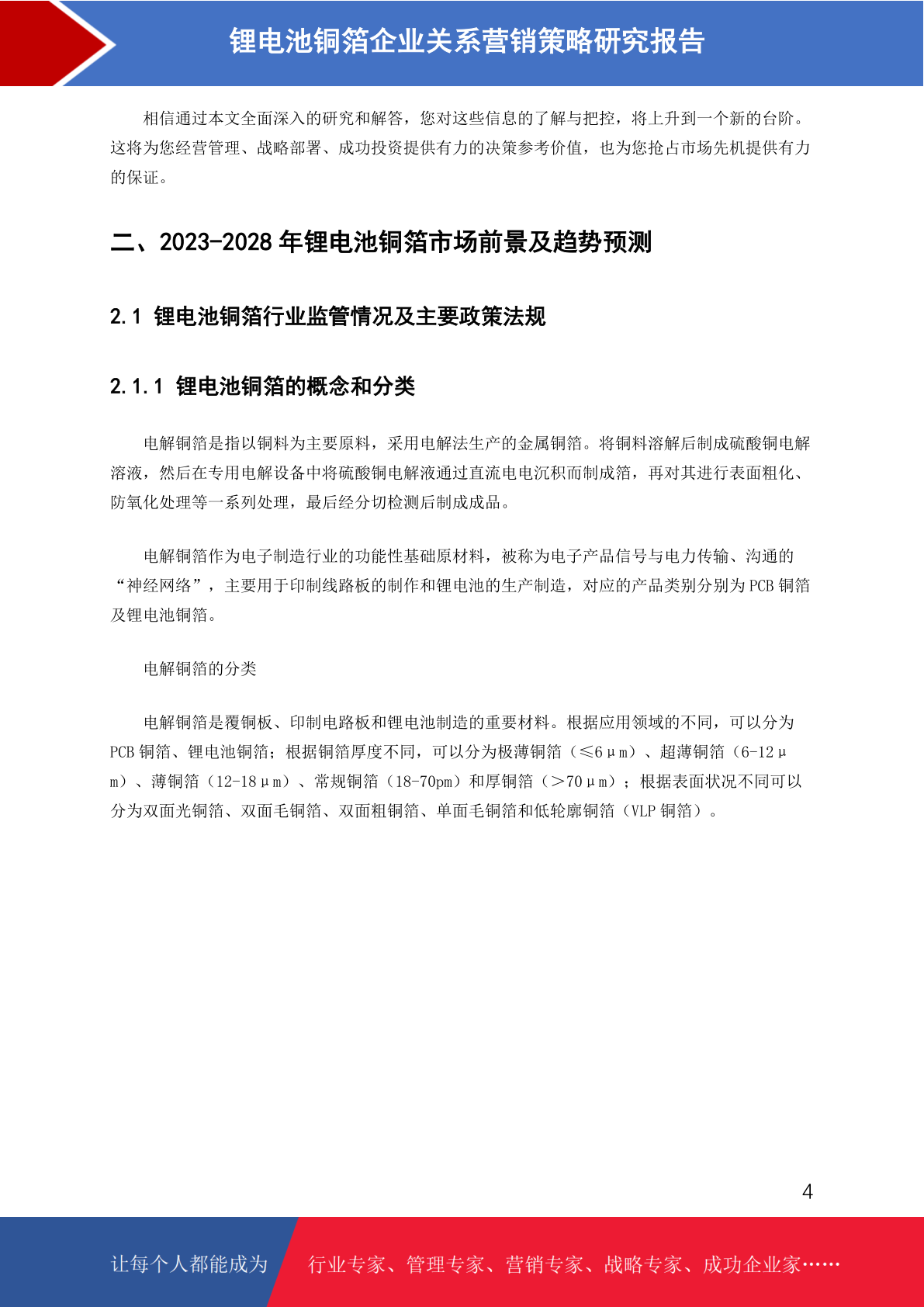 锂电池铜箔企业关系营销策略研究报告

相信通过本文全面深入的研究和解答，您对这些信息的了解与把控，将上升到一个新的台阶。这将为您经营管理、战略部署、成功投资提供有力的决策参考价值，也为您抢占市场先机提供有力的保证。

二、2023-2028 年锂电池铜箔市场前景及趋势预测

2.1 锂电池铜箔行业监管情况及主要政策法规

2.1.1 锂电池铜箔的概念和分类

电解铜箔是指以铜料为主要原料，采用电解法生产的金属铜箔。将铜料溶解后制成硫酸铜电解溶液，然后在专用电解设备中将硫酸铜电解液通过直流电电沉积而制成箔，再对其进行表面粗化、防氧化处理等一系列处理，最后经分切检测后制成成品。

电解铜箔作为电子制造行业的功能性基础原材料，被称为电子产品信号与电力传输、沟通的“神经网络”，主要用于印制线路板的制作和锂电池的生产制造，对应的产品类别分别为 PCB 铜箔及锂电池铜箔。

电解铜箔的分类

电解铜箔是覆铜板、印制电路板和锂电池制造的重要材料。根据应用领域的不同，可以分为 PCB 铜箔、锂电池铜箔；根据铜箔厚度不同，可以分为极薄铜箔（≤6μm）、超薄铜箔（6-12μm）、薄铜箔（12-18μm）、常规铜箔（18-70pm）和厚铜箔（>70μm）；根据表面状况不同可以分为双面光铜箔、双面毛铜箔、双面粗铜箔、单面毛铜箔和低轮廓铜箔（VLP 铜箔）。

4

让每个人都能成为 行业专家、管理专家、营销专家、战略专家、成功企业家……